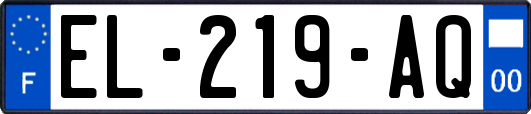 F
EL-219-AQ
00